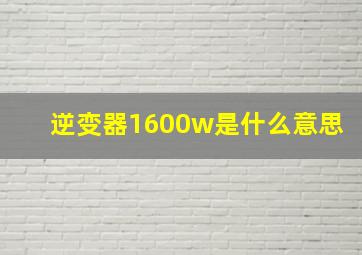 逆变器1600w是什么意思